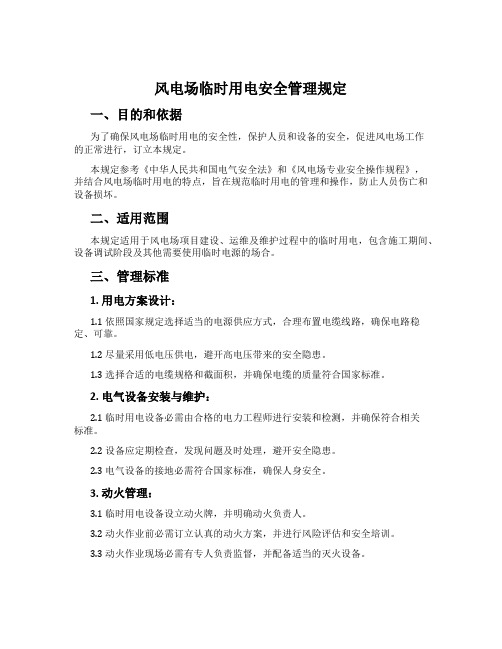 风电场临时用电安全管理规定

一、目的和依据

为了确保风电场临时用电的安全性，保护人员和设备的安全，促进风电场工作的正常进行，订立本规定。

本规定参考《中华人民共和国电气安全法》和《风电场专业安全操作规程》，并结合风电场临时用电的特点，旨在规范临时用电的管理和操作，防止人员伤亡和设备损坏。

二、适用范围

本规定适用于风电场项目建设、运维及维护过程中的临时用电，包含施工期间、设备调试阶段及其他需要使用临时电源的场合。

三、管理标准

1. 用电方案设计：

1.1 依照国家规定选择适当的电源供应方式，合理布置电缆线路，确保电路稳定、可靠。

1.2 尽量采用低电压供电，避开高电压带来的安全隐患。

1.3 选择合适的电缆规格和截面积，并确保电缆的质量符合国家标准。

2. 电气设备安装与维护：

2.1 临时用电设备必需由合格的电力工程师进行安装和检测，并确保符合相关标准。

2.2 设备应定期检查，发现问题及时处理，避开安全隐患。

2.3 电气设备的接地必需符合国家标准，确保人身安全。

3. 动火管理：

3.1 临时用电设备设立动火牌，并明确动火负责人。

3.2 动火作业前必需订立认真的动火方案，并进行风险评估和安全培训。

3.3 动火作业现场必需有专人负责监督，并配备适当的灭火设备。